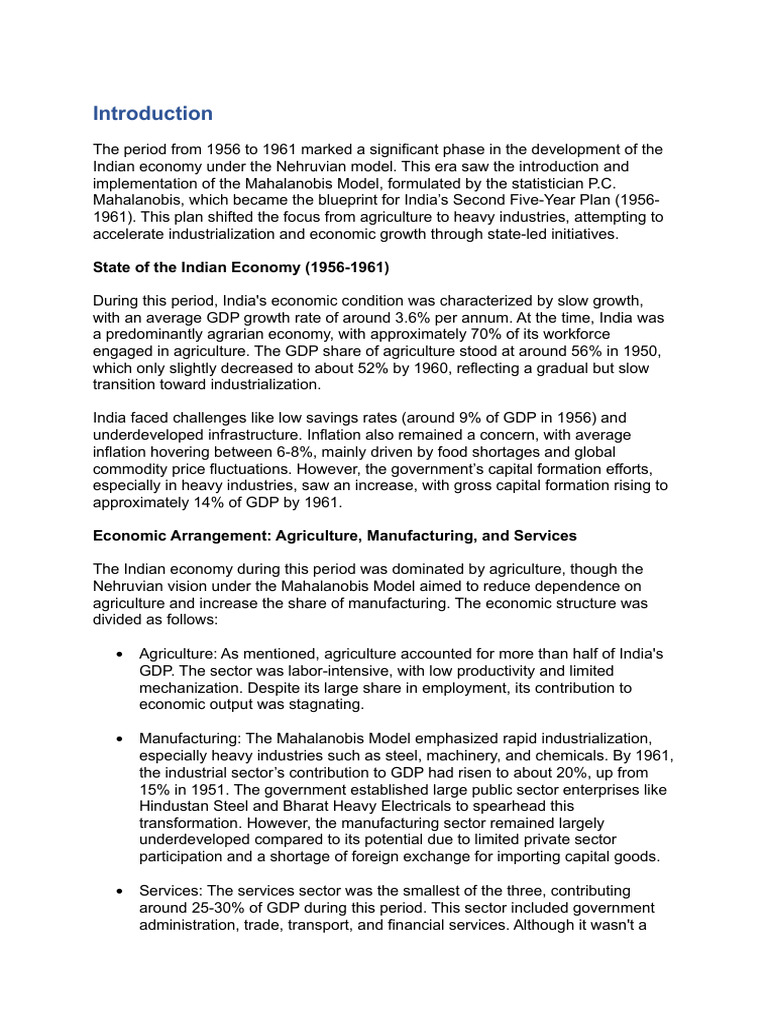 Introduction

The period from 1956 to 1961 marked a significant phase in the development of the Indian economy under the Nehruvian model. This era saw the introduction and implementation of the Mahalanobis Model, formulated by the statistician P.C. Mahalanobis, which became the blueprint for India's Second Five-Year Plan (1956-1961). This plan shifted the focus from agriculture to heavy industries, attempting to accelerate industrialization and economic growth through state-led initiatives.

State of the Indian Economy (1956-1961)

During this period, India's economic condition was characterized by slow growth, with an average GDP growth rate of around 3.6% per annum. At the time, India was a predominantly agrarian economy, with approximately 70% of its workforce engaged in agriculture. The GDP share of agriculture stood at around 56% in 1950, which only slightly decreased to about 52% by 1960, reflecting a gradual but slow transition toward industrialization.

India faced challenges like low savings rates (around 9% of GDP in 1956) and underdeveloped infrastructure. Inflation also remained a concern, with average inflation hovering between 6-8%, mainly driven by food shortages and global commodity price fluctuations. However, the government's capital formation efforts, especially in heavy industries, saw an increase, with gross capital formation rising to approximately 14% of GDP by 1961.

Economic Arrangement: Agriculture, Manufacturing, and Services

The Indian economy during this period was dominated by agriculture, though the Nehruvian vision under the Mahalanobis Model aimed to reduce dependence on agriculture and increase the share of manufacturing. The economic structure was divided as follows:

• Agriculture: As mentioned, agriculture accounted for more than half of India's GDP. The sector was labor-intensive, with low productivity and limited mechanization. Despite its large share in employment, its contribution to economic output was stagnating.

• Manufacturing: The Mahalanobis Model emphasized rapid industrialization, especially heavy industries such as steel, machinery, and chemicals. By 1961, the industrial sector's contribution to GDP had risen to about 20%, up from 15% in 1951. The government established large public sector enterprises like Hindustan Steel and Bharat Heavy Electricals to spearhead this transformation. However, the manufacturing sector remained largely underdeveloped compared to its potential due to limited private sector participation and a shortage of foreign exchange for importing capital goods.

• Services: The services sector was the smallest of the three, contributing around 25-30% of GDP during this period. This sector included government administration, trade, transport, and financial services. Although it wasn't a